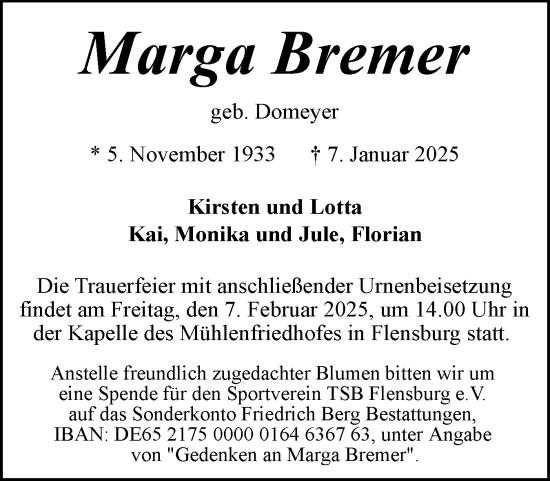 Marga Bremer

geb. Domeyer

* 5. November 1933 † 7. Januar 2025

Kirsten und Lotta
Kai, Monika und Jule, Florian

Die Trauerfeier mit anschließender Urnenbeisetzung findet am Freitag, den 7. Februar 2025, um 14.00 Uhr in der Kapelle des Mühlenfriedhofes in Flensburg statt.

Anstelle freundlich zugedachter Blumen bitten wir um eine Spende für den Sportverein TSB Flensburg e.V. auf das Sonderkonto Friedrich Berg Bestattungen, IBAN: DE65 2175 0000 0164 6367 63, unter Angabe von "Gedenken an Marga Bremer".